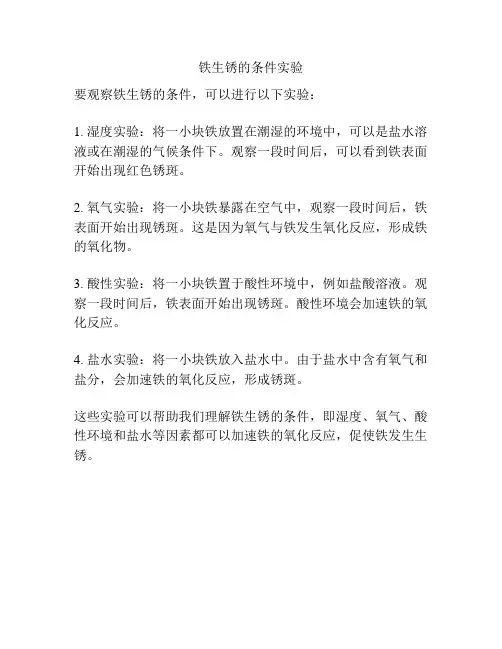 铁生锈的条件实验

要观察铁生锈的条件，可以进行以下实验：

1. 湿度实验：将一小块铁放置在潮湿的环境中，可以是盐水溶液或在潮湿的气候条件下。观察一段时间后，可以看到铁表面开始出现红色锈斑。

2. 氧气实验：将一小块铁暴露在空气中，观察一段时间后，铁表面开始出现锈斑。这是因为氧气与铁发生氧化反应，形成铁的氧化物。

3. 酸性实验：将一小块铁置于酸性环境中，例如盐酸溶液。观察一段时间后，铁表面开始出现锈斑。酸性环境会加速铁的氧化反应。

4. 盐水实验：将一小块铁放入盐水中。由于盐水中含有氧气和盐分，会加速铁的氧化反应，形成锈斑。

这些实验可以帮助我们理解铁生锈的条件，即湿度、氧气、酸性环境和盐水等因素都可以加速铁的氧化反应，促使铁发生生锈。